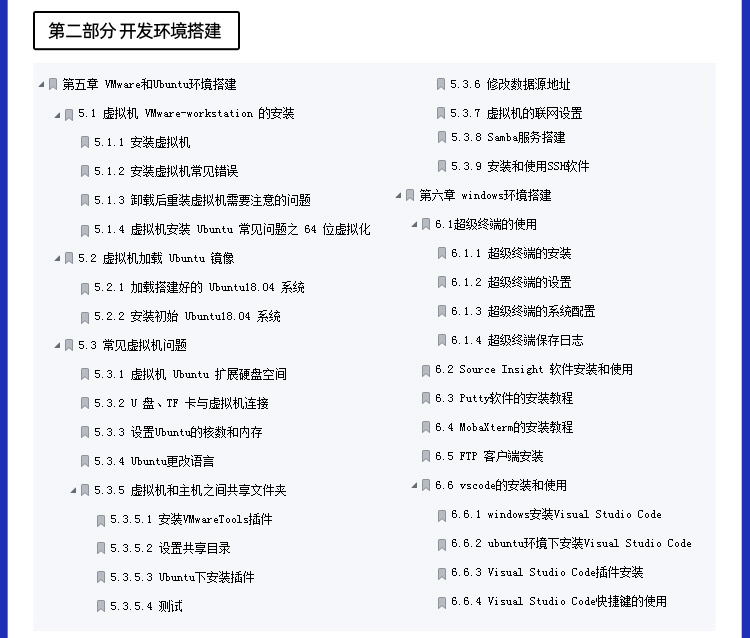 第二部分 开发环境搭建

第五章 VMware和Ubuntu环境搭建
5.1 虚拟机 VMware-workstation 的安装
5.1.1 安装虚拟机
5.1.2 安装虚拟机常见错误
5.1.3 卸载后重装虚拟机需要注意的问题
5.1.4 虚拟机安装 Ubuntu 常见问题之 64 位虚拟化
5.2 虚拟机加载 Ubuntu 镜像
5.2.1 加载搭建好的 Ubuntu18.04 系统
5.2.2 安装初始 Ubuntu18.04 系统
5.3 常见虚拟机问题
5.3.1 虚拟机 Ubuntu 扩展硬盘空间
5.3.2 U 盘、TF 卡与虚拟机连接
5.3.3 设置Ubuntu的核数和内存
5.3.4 Ubuntu更改语言
5.3.5 虚拟机和主机之间共享文件夹
5.3.5.1 安装VMwareTools插件
5.3.5.2 设置共享目录
5.3.5.3 Ubuntu下安装插件
5.3.5.4 测试
5.3.6 修改数据源地址
5.3.7 虚拟机的联网设置
5.3.8 Samba服务搭建
5.3.9 安装和使用SSH软件
第六章 windows环境搭建
6.1超级终端的使用
6.1.1 超级终端的安装
6.1.2 超级终端的设置
6.1.3 超级终端的系统配置
6.1.4 超级终端保存日志
6.2 Source Insight 软件安装和使用
6.3 Putty软件的安装教程
6.4 MobaXterm的安装教程
6.5 FTP 客户端安装
6.6 vscode的安装和使用
6.6.1 windows安装Visual Studio Code
6.6.2 ubuntu环境下安装Visual Studio Code
6.6.3 Visual Studio Code插件安装
6.6.4 Visual Studio Code快捷键的使用